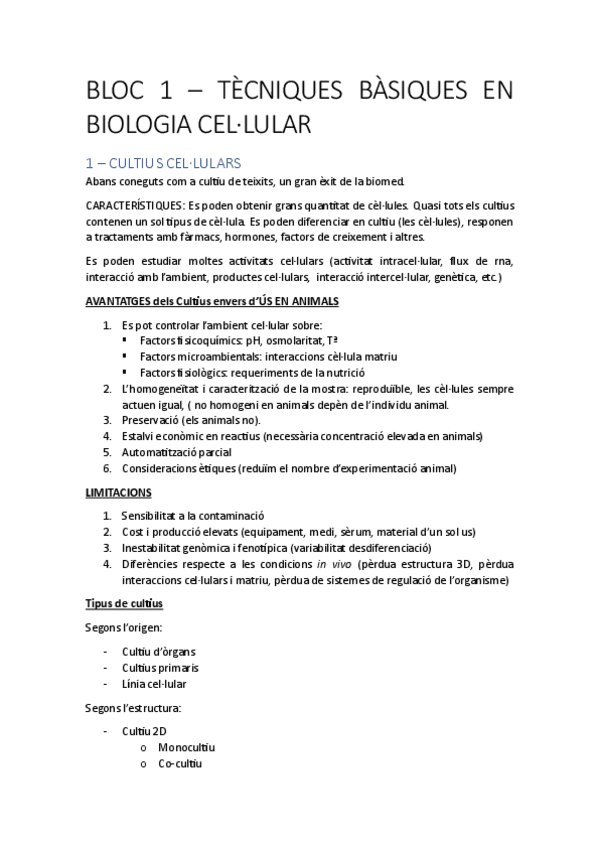 BLOC 1 – TÈCNIQUES BÀSIQUES EN BIOLOGIA CEL·LULAR

1 – CULTIUS CEL·LULARS

Abans coneguts com a cultiu de teixits, un gran èxit de la biomed.

CARACTERÍSTIQUES: Es poden obtenir grans quantitat de cèl·lules. Quasi tots els cultius contenen un sol tipus de cèl·lula. Es poden diferenciar en cultiu (les cèl·lules), responen a tractaments amb fàrmacs, hormones, factors de creixement i altres.

Es poden estudiar moltes activitats cel·lulars (activitat intracel·lular, flux de rna, interacció amb l'ambient, productes cel·lulars, interacció intercel·lular, genètica, etc.)

AVANTATGES dels Cultius envers d'ÚS EN ANIMALS

1. Es pot controlar l'ambient cel·lular sobre:
▪ Factors fisicoquímics: pH, osmolaritat, Tª
▪ Factors microambientals: interaccions cèl·lula matriu
▪ Factors fisiològics: requeriments de la nutrició
2. L'homogeneïtat i caracterització de la mostra: reproduïble, les cèl·lules sempre actuen igual, ( no homogeni en animals depèn de l'individu animal.
3. Preservació (els animals no).
4. Estalvi econòmic en reactius (necessària concentració elevada en animals)
5. Automatització parcial
6. Consideracions ètiques (reduïm el nombre d'experimentació animal)

LIMITACIONS

1. Sensibilitat a la contaminació
2. Cost i producció elevats (equipament, medi, sèrum, material d'un sol us)
3. Inestabilitat genòmica i fenotípica (variabilitat desdiferenciació)
4. Diferències respecte a les condicions in vivo (pèrdua estructura 3D, pèrdua interaccions cel·lulars i matriu, pèrdua de sistemes de regulació de l'organisme)

Tipus de cultius

Segons l'origen:

- Cultiu d'òrgans
- Cultius primaris
- Línia cel·lular

Segons l'estructura:

- Cultiu 2D
o Monocultiu
o Co-cultiu